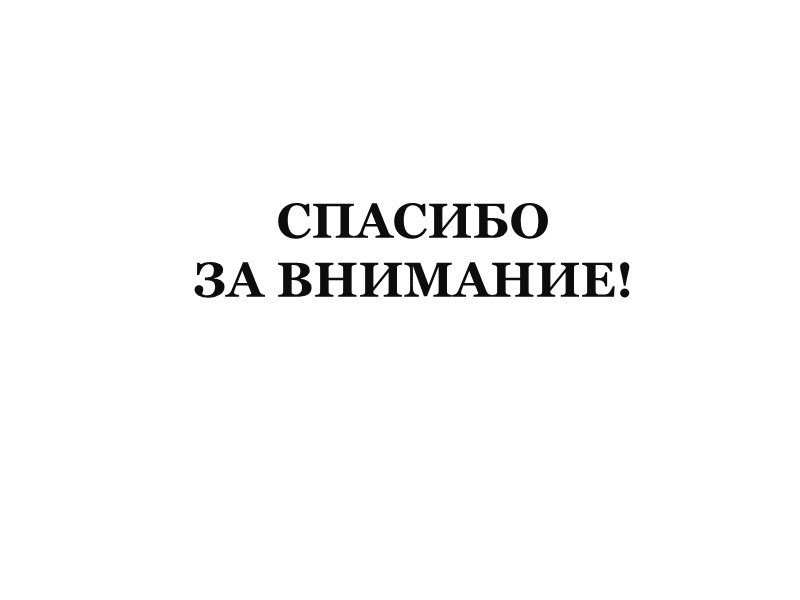 СПАСИБО
ЗА ВНИМАНИЕ!